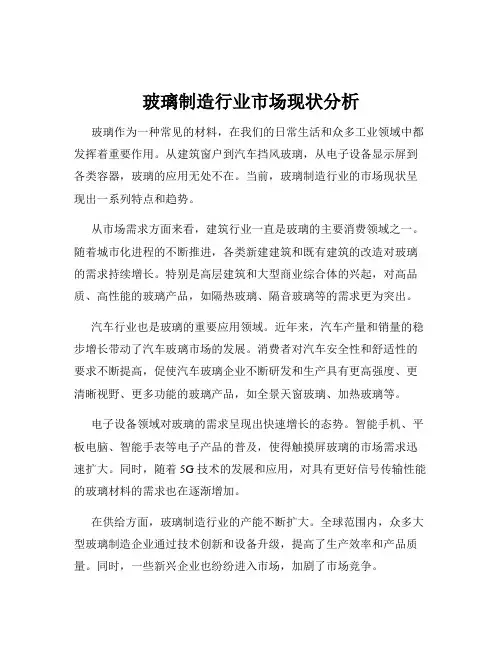 玻璃制造行业市场现状分析

玻璃作为一种常见的材料，在我们的日常生活和众多工业领域中都发挥着重要作用。从建筑窗户到汽车挡风玻璃，从电子设备显示屏到各类容器，玻璃的应用无处不在。当前，玻璃制造行业的市场现状呈现出一系列特点和趋势。

从市场需求方面来看，建筑行业一直是玻璃的主要消费领域之一。随着城市化进程的不断推进，各类新建建筑和既有建筑的改造对玻璃的需求持续增长。特别是高层建筑和大型商业综合体的兴起，对高品质、高性能的玻璃产品，如隔热玻璃、隔音玻璃等的需求更为突出。

汽车行业也是玻璃的重要应用领域。近年来，汽车产量和销量的稳步增长带动了汽车玻璃市场的发展。消费者对汽车安全性和舒适性的要求不断提高，促使汽车玻璃企业不断研发和生产具有更高强度、更清晰视野、更多功能的玻璃产品，如全景天窗玻璃、加热玻璃等。

电子设备领域对玻璃的需求呈现出快速增长的态势。智能手机、平板电脑、智能手表等电子产品的普及，使得触摸屏玻璃的市场需求迅速扩大。同时，随着 5G 技术的发展和应用，对具有更好信号传输性能的玻璃材料的需求也在逐渐增加。

在供给方面，玻璃制造行业的产能不断扩大。全球范围内，众多大型玻璃制造企业通过技术创新和设备升级，提高了生产效率和产品质量。同时，一些新兴企业也纷纷进入市场，加剧了市场竞争。